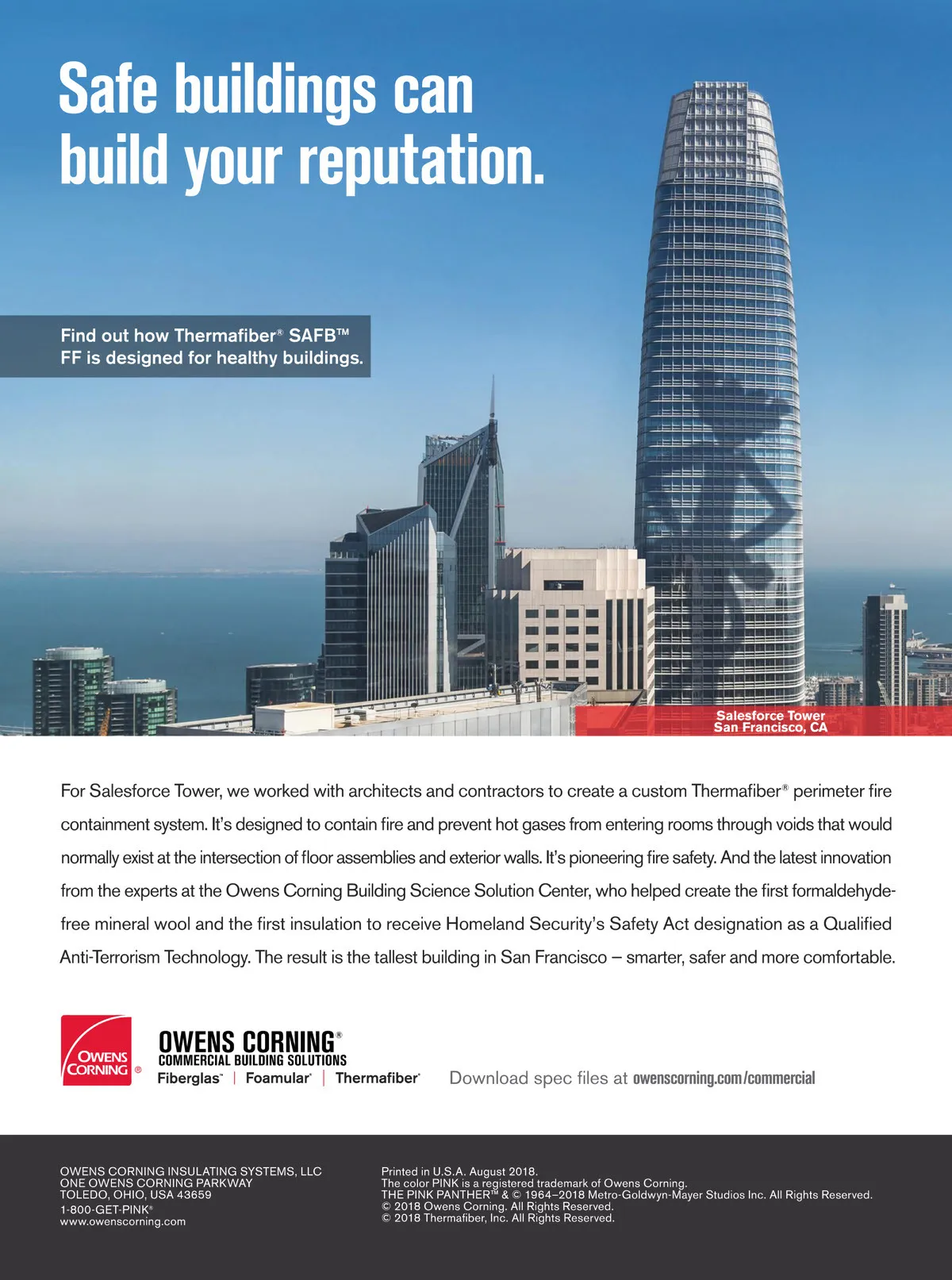 Safe buildings can build your reputation.

Find out how Thermafiber® SAFB™ FF is designed for healthy buildings.

Salesforce Tower
San Francisco, CA

For Salesforce Tower, we worked with architects and contractors to create a custom Thermafiber® perimeter fire containment system. It's designed to contain fire and prevent hot gases from entering rooms through voids that would normally exist at the intersection of floor assemblies and exterior walls. It's pioneering fire safety. And the latest innovation from the experts at the Owens Corning Building Science Solution Center, who helped create the first formaldehyde-free mineral wool and the first insulation to receive Homeland Security's Safety Act designation as a Qualified Anti-Terrorism Technology. The result is the tallest building in San Francisco – smarter, safer and more comfortable.

OWENS CORNING®

OWENS CORNING®
COMMERCIAL BUILDING SOLUTIONS
Fiberglas™ | Foamular® | Thermafiber®

Download spec files at owenscorning.com/commercial

OWENS CORNING INSULATING SYSTEMS, LLC
ONE OWENS CORNING PARKWAY
TOLEDO, OHIO, USA 43659
1-800-GET-PINK®
www.owenscorning.com

Printed in U.S.A. August 2018.
The color PINK is a registered trademark of Owens Corning.
THE PINK PANTHER™ & © 1964–2018 Metro-Goldwyn-Mayer Studios Inc. All Rights Reserved.
© 2018 Owens Corning. All Rights Reserved.
© 2018 Thermafiber, Inc. All Rights Reserved.